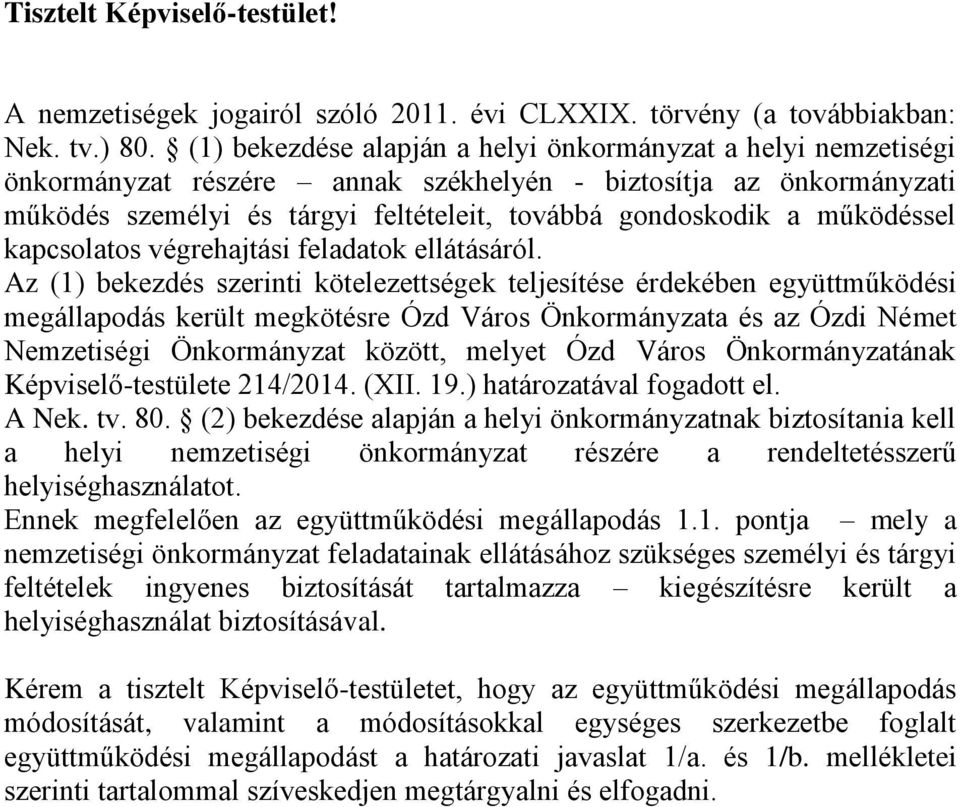 Tisztelt Képviselő-testület!

A nemzetiségek jogairól szóló 2011. évi CLXXIX. törvény (a továbbiakban: Nek. tv.) 80. § (1) bekezdése alapján a helyi önkormányzat a helyi nemzetiségi önkormányzat részére – annak székhelyén - biztosítja az önkormányzati működés személyi és tárgyi feltételeit, továbbá gondoskodik a működéssel kapcsolatos végrehajtási feladatok ellátásáról.
Az (1) bekezdés szerinti kötelezettségek teljesítése érdekében együttműködési megállapodás került megkötésre Ózd Város Önkormányzata és az Ózdi Német Nemzetiségi Önkormányzat között, melyet Ózd Város Önkormányzatának Képviselő-testülete 214/2014. (XII. 19.) határozatával fogadott el.
A Nek. tv. 80. § (2) bekezdése alapján a helyi önkormányzatnak biztosítania kell a helyi nemzetiségi önkormányzat részére a rendeltetésszerű helyiséghasználatot.
Ennek megfelelően az együttműködési megállapodás 1.1. pontja – mely a nemzetiségi önkormányzat feladatainak ellátásához szükséges személyi és tárgyi feltételek ingyenes biztosítását tartalmazza – kiegészítésre került a helyiséghasználat biztosításával.

Kérem a tisztelt Képviselő-testületet, hogy az együttműködési megállapodás módosítását, valamint a módosításokkal egységes szerkezetbe foglalt együttműködési megállapodást a határozati javaslat 1/a. és 1/b. mellékletei szerinti tartalommal szíveskedjen megtárgyalni és elfogadni.